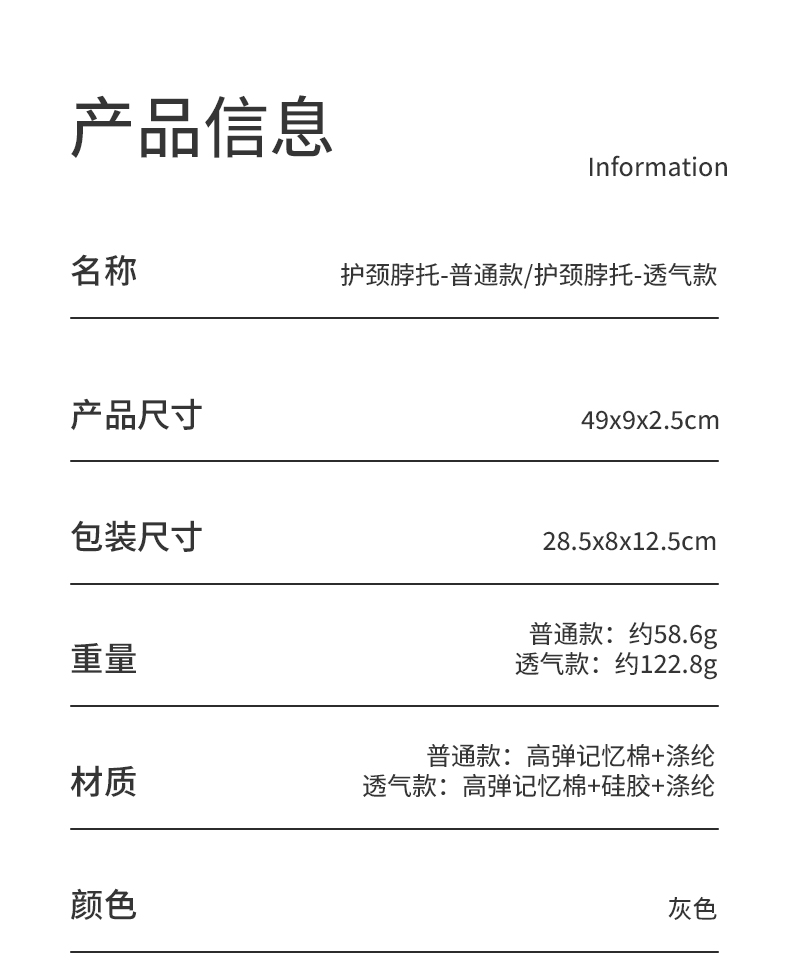 产品信息

Information

名称 护颈脖托-普通款/护颈脖托-透气款

产品尺寸 49x9x2.5cm

包装尺寸 28.5x8x12.5cm

重量
普通款：约58.6g
透气款：约122.8g

材质
普通款：高弹记忆棉+涤纶
透气款：高弹记忆棉+硅胶+涤纶

颜色 灰色